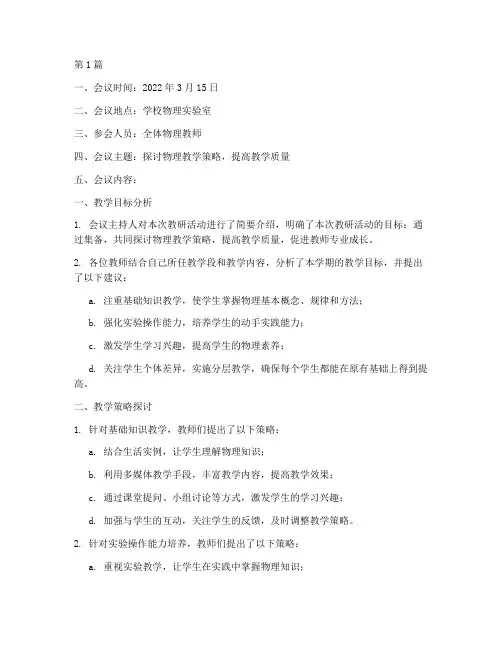 第 1 篇

一、会议时间：2022 年 3 月 15 日

二、会议地点：学校物理实验室

三、参会人员：全体物理教师

四、会议主题：探讨物理教学策略，提高教学质量

五、会议内容：

一、教学目标分析

1. 会议主持人对本次教研活动进行了简要介绍，明确了本次教研活动的目标：通过集备，共同探讨物理教学策略，提高教学质量，促进教师专业成长。

2. 各位教师结合自己所任教学段和教学内容，分析了本学期的教学目标，并提出了以下建议：

a. 注重基础知识教学，使学生掌握物理基本概念、规律和方法；

b. 强化实验操作能力，培养学生的动手实践能力；

c. 激发学生学习兴趣，提高学生的物理素养；

d. 关注学生个体差异，实施分层教学，确保每个学生都能在原有基础上得到提高。

二、教学策略探讨

1. 针对基础知识教学，教师们提出了以下策略：

a. 结合生活实例，让学生理解物理知识；

b. 利用多媒体教学手段，丰富教学内容，提高教学效果；

c. 通过课堂提问、小组讨论等方式，激发学生的学习兴趣；

d. 加强与学生的互动，关注学生的反馈，及时调整教学策略。

2. 针对实验操作能力培养，教师们提出了以下策略：

a. 重视实验教学，让学生在实践中掌握物理知识；